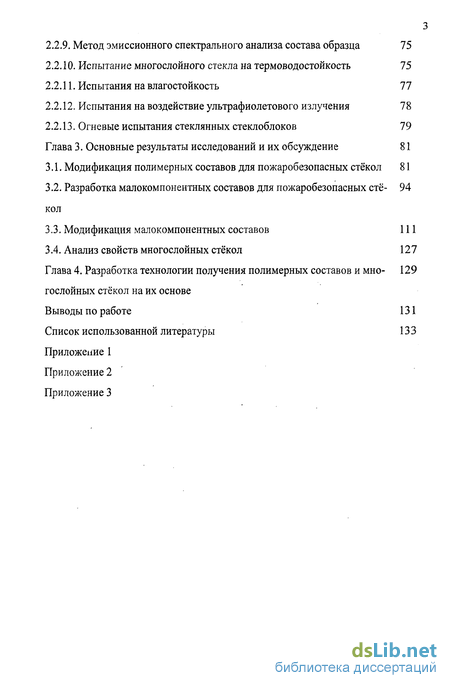 3

2.2.9. Метод эмиссионного спектрального анализа состава образца 75

2.2.10. Испытание многослойного стекла на термоводостойкость 75

2.2.11. Испытания на влагостойкость 77

2.2.12. Испытания на воздействие ультрафиолетового излучения 78

2.2.13. Огневые испытания стеклянных стеклоблоков 79

Глава 3. Основные результаты исследований и их обсуждение 81

3.1. Модификация полимерных составов для пожаробезопасных стёкол 81

3.2. Разработка малокомпонентных составов для пожаробезопасных стёкол 94

3.3. Модификация малокомпонентных составов 111

3.4. Анализ свойств многослойных стёкол 127

Глава 4. Разработка технологии получения полимерных составов и многослойных стёкол на их основе 129

Выводы по работе 131

Список использованной литературы 133

Приложение 1

Приложение 2

Приложение 3

dsLib.net
библиотека диссертаций